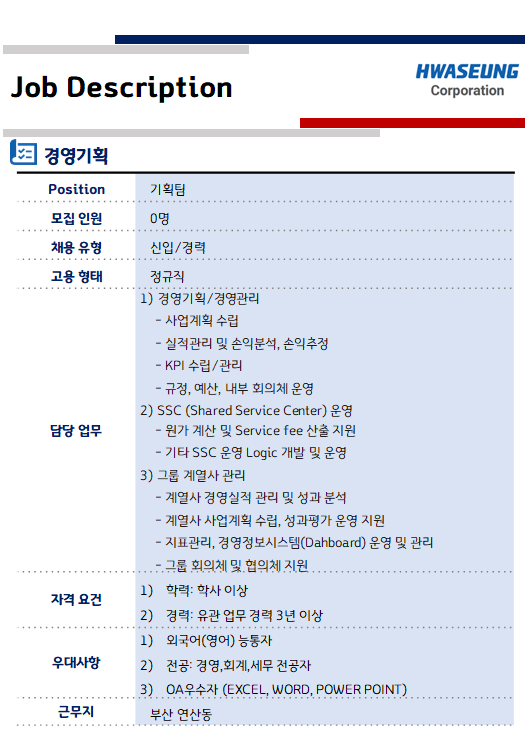 Job Description

HWASEUNG
Corporation

경영기획

Position
기획팀

모집 인원
0명

채용 유형
신입/경력

고용 형태
정규직

담당 업무
1) 경영기획/경영관리
- 사업계획 수립
- 실적관리 및 손익분석, 손익추정
- KPI 수립/관리
- 규정, 예산, 내부 회의체 운영
2) SSC (Shared Service Center) 운영
- 원가 계산 및 Service fee 산출 지원
- 기타 SSC 운영 Logic 개발 및 운영
3) 그룹 계열사 관리
- 계열사 경영실적 관리 및 성과 분석
- 계열사 사업계획 수립, 성과평가 운영 지원
- 지표관리, 경영정보시스템(Dahboard) 운영 및 관리
- 그룹 회의체 및 협의체 지원

자격 요건
1) 학력: 학사 이상
2) 경력: 유관 업무 경력 3년 이상

우대사항
1) 외국어(영어) 능통자
2) 전공: 경영,회계,세무 전공자
3) OA우수자 (EXCEL, WORD, POWER POINT)

근무지
부산 연산동